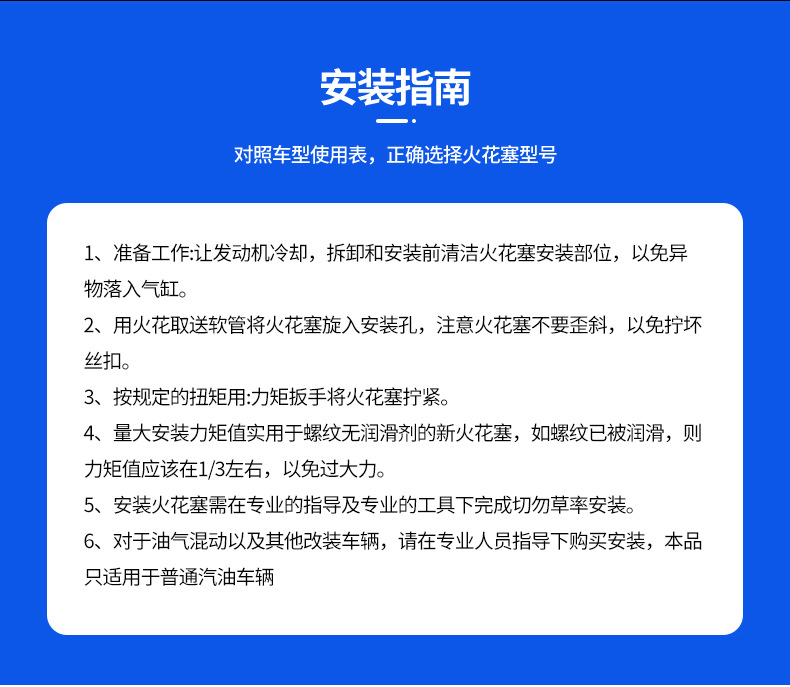 安装指南

对照车型使用表，正确选择火花塞型号

1、准备工作:让发动机冷却，拆卸和安装前清洁火花塞安装部位，以免异物落入气缸。

2、用火花取送软管将火花塞旋入安装孔，注意火花塞不要歪斜，以免拧坏丝扣。

3、按规定的扭矩用:力矩扳手将火花塞拧紧。

4、量大安装力矩值实用于螺纹无润滑剂的新火花塞，如螺纹已被润滑，则力矩值应该在1/3左右，以免过大力。

5、安装火花塞需在专业的指导及专业的工具下完成切勿草率安装。

6、对于油气混动以及其他改装车辆，请在专业人员指导下购买安装，本品只适用于普通汽油车辆